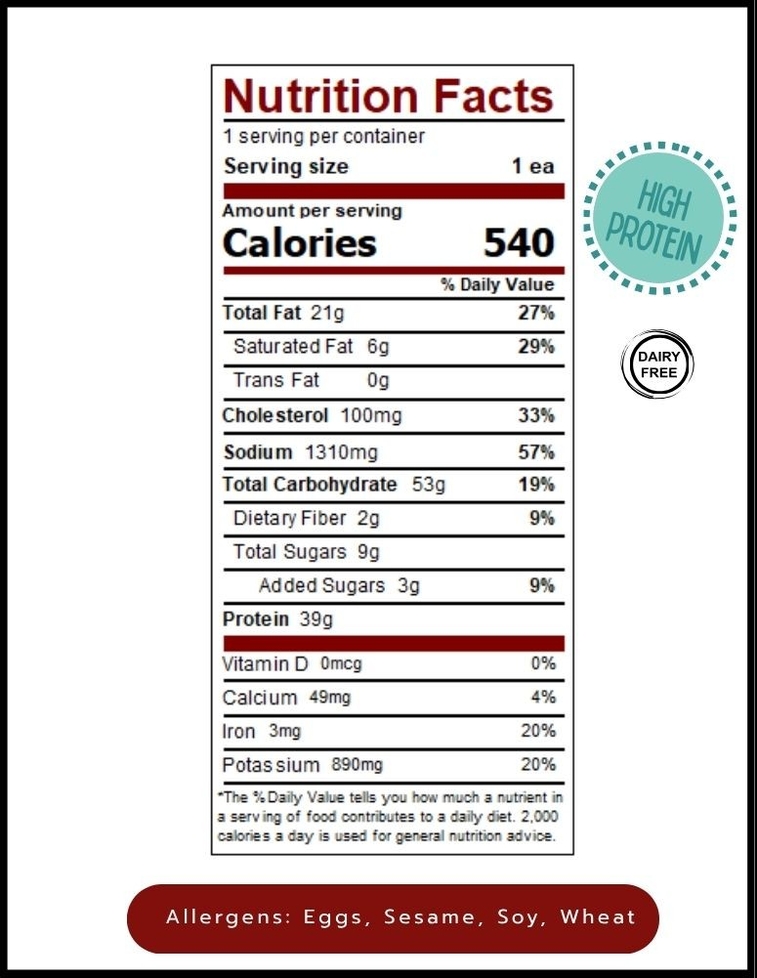 Nutrition Facts
1 serving per container
Serving size 1 ea

Amount per serving
Calories 540

% Daily Value
Total Fat 21g 27%
Saturated Fat 6g 29%
Trans Fat 0g
Cholesterol 100mg 33%
Sodium 1310mg 57%
Total Carbohydrate 53g 19%
Dietary Fiber 2g 9%
Total Sugars 9g
Added Sugars 3g 9%
Protein 39g

Vitamin D 0mcg 0%
Calcium 49mg 4%
Iron 3mg 20%
Potassium 890mg 20%

*The % Daily Value tells you how much a nutrient in a serving of food contributes to a daily diet. 2,000 calories a day is used for general nutrition advice.

HIGH PROTEIN

DAIRY FREE

Allergens: Eggs, Sesame, Soy, Wheat